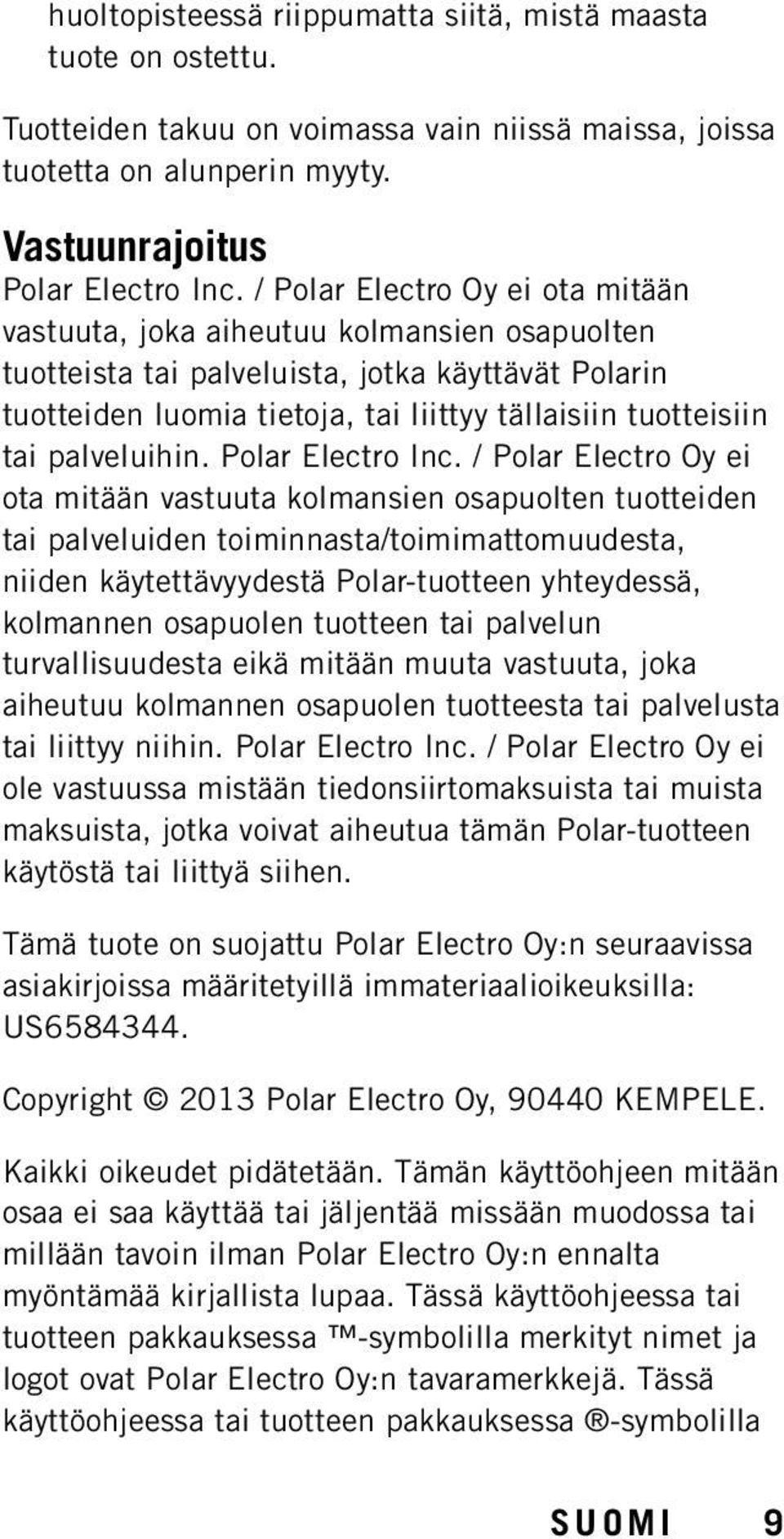 huoltopisteessä riippumatta siitä, mistä maasta tuote on ostettu.

Tuotteiden takuu on voimassa vain niissä maissa, joissa tuotetta on alunperin myyty.

Vastuunrajoitus

Polar Electro Inc. / Polar Electro Oy ei ota mitään vastuuta, joka aiheutuu kolmansien osapuolten tuotteista tai palveluista, jotka käyttävät Polarin tuotteiden luomia tietoja, tai liittyy tällaisiin tuotteisiin tai palveluihin. Polar Electro Inc. / Polar Electro Oy ei ota mitään vastuuta kolmansien osapuolten tuotteiden tai palveluiden toiminnasta/toimimattomuudesta, niiden käytettävyydestä Polar-tuotteen yhteydessä, kolmannen osapuolen tuotteen tai palvelun turvallisuudesta eikä mitään muuta vastuuta, joka aiheutuu kolmannen osapuolen tuotteesta tai palvelusta tai liittyy niihin. Polar Electro Inc. / Polar Electro Oy ei ole vastuussa mistään tiedonsiirtomaksuista tai muista maksuista, jotka voivat aiheutua tämän Polar-tuotteen käytöstä tai liittyä siihen.

Tämä tuote on suojattu Polar Electro Oy:n seuraavissa asiakirjoissa määritetyillä immateriaalioikeuksilla: US6584344.

Copyright © 2013 Polar Electro Oy, 90440 KEMPELE.

Kaikki oikeudet pidätetään. Tämän käyttöohjeen mitään osaa ei saa käyttää tai jäljentää missään muodossa tai millään tavoin ilman Polar Electro Oy:n ennalta myöntämää kirjallista lupaa. Tässä käyttöohjeessa tai tuotteen pakkauksessa ™-symbolilla merkityt nimet ja logot ovat Polar Electro Oy:n tavaramerkkejä. Tässä käyttöohjeessa tai tuotteen pakkauksessa ®-symbolilla

SUOMI 9